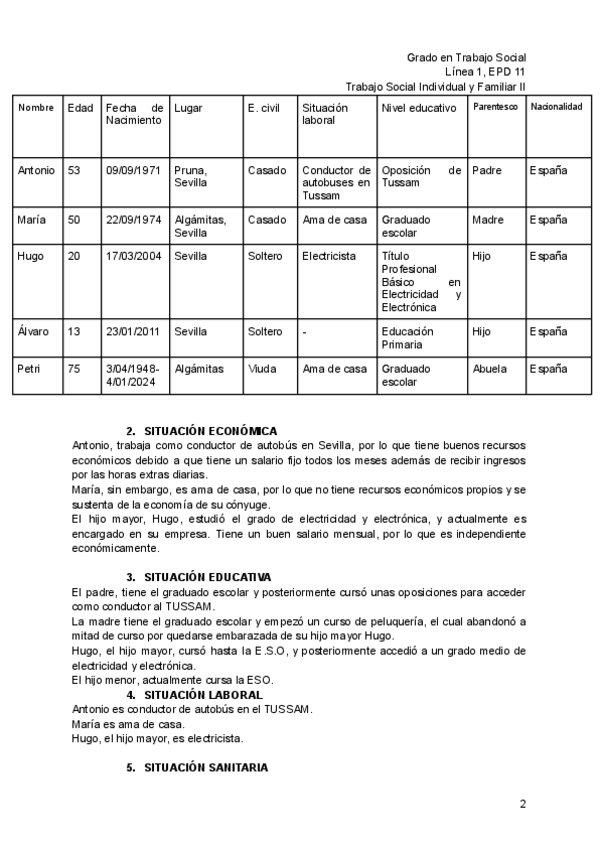 Grado en Trabajo Social
Línea 1, EPD 11
Trabajo Social Individual y Familiar II

| Nombre | Edad | Fecha de Nacimiento | Lugar | E. civil | Situación laboral | Nivel educativo | Parentesco | Nacionalidad |
|---|---|---|---|---|---|---|---|---|
| Antonio | 53 | 09/09/1971 | Pruna, Sevilla | Casado | Conductor de autobuses en Tussam | Oposición de Tussam | Padre | España |
| María | 50 | 22/09/1974 | Algámitas, Sevilla | Casado | Ama de casa | Graduado escolar | Madre | España |
| Hugo | 20 | 17/03/2004 | Sevilla | Soltero | Electricista | Título Profesional Básico en Electricidad y Electrónica | Hijo | España |
| Álvaro | 13 | 23/01/2011 | Sevilla | Soltero | - | Educación Primaria | Hijo | España |
| Petri | 75 | 3/04/1948-4/01/2024 | Algámitas | Viuda | Ama de casa | Graduado escolar | Abuela | España |

2. SITUACIÓN ECONÓMICA
Antonio, trabaja como conductor de autobús en Sevilla, por lo que tiene buenos recursos económicos debido a que tiene un salario fijo todos los meses además de recibir ingresos por las horas extras diarias.
María, sin embargo, es ama de casa, por lo que no tiene recursos económicos propios y se sustenta de la economía de su cónyuge.
El hijo mayor, Hugo, estudió el grado de electricidad y electrónica, y actualmente es encargado en su empresa. Tiene un buen salario mensual, por lo que es independiente económicamente.

3. SITUACIÓN EDUCATIVA
El padre, tiene el graduado escolar y posteriormente cursó unas oposiciones para acceder como conductor al TUSSAM.
La madre tiene el graduado escolar y empezó un curso de peluquería, el cual abandonó a mitad de curso por quedarse embarazada de su hijo mayor Hugo.
Hugo, el hijo mayor, cursó hasta la E.S.O, y posteriormente accedió a un grado medio de electricidad y electrónica.
El hijo menor, actualmente cursa la ESO.

4. SITUACIÓN LABORAL
Antonio es conductor de autobús en el TUSSAM.
María es ama de casa.
Hugo, el hijo mayor, es electricista.

5. SITUACIÓN SANITARIA

2